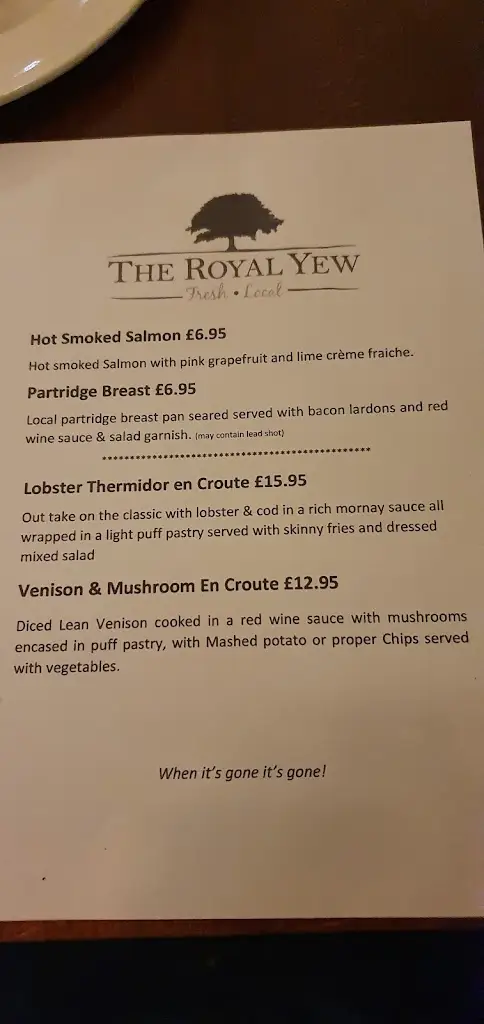 THE ROYAL YEW
Fresh • Local

Hot Smoked Salmon £6.95

Hot smoked Salmon with pink grapefruit and lime crème fraiche.

Partridge Breast £6.95

Local partridge breast pan seared served with bacon lardons and red wine sauce & salad garnish. (may contain lead shot)

Lobster Thermidor en Croute £15.95

Out take on the classic with lobster & cod in a rich mornay sauce all wrapped in a light puff pastry served with skinny fries and dressed mixed salad

Venison & Mushroom En Croute £12.95

Diced Lean Venison cooked in a red wine sauce with mushrooms encased in puff pastry, with Mashed potato or proper Chips served with vegetables.

When it's gone it's gone!